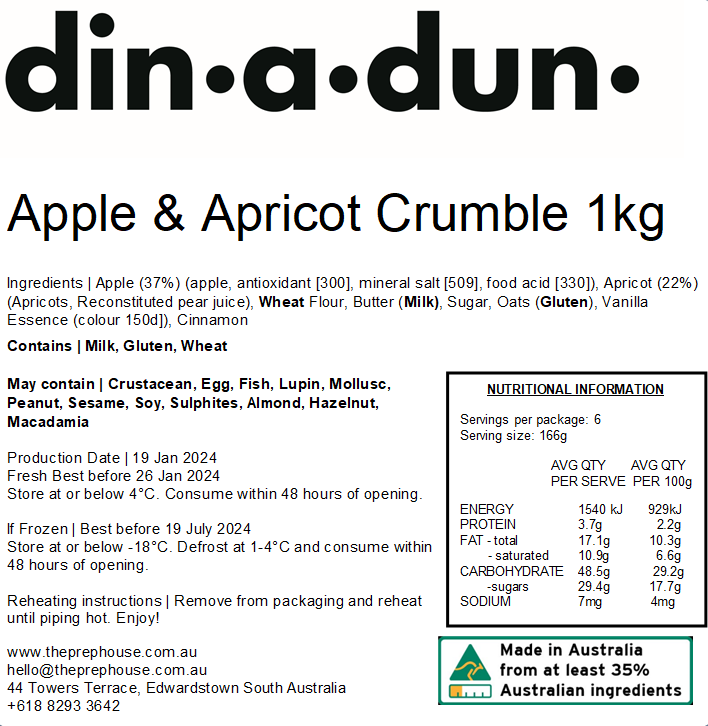 din•a•dun•

Apple & Apricot Crumble 1kg

Ingredients | Apple (37%) (apple, antioxidant [300], mineral salt [509], food acid [330]), Apricot (22%) (Apricots, Reconstituted pear juice), Wheat Flour, Butter (Milk), Sugar, Oats (Gluten), Vanilla Essence (colour 150d]), Cinnamon

Contains | Milk, Gluten, Wheat

May contain | Crustacean, Egg, Fish, Lupin, Mollusc, Peanut, Sesame, Soy, Sulphites, Almond, Hazelnut, Macadamia

Production Date | 19 Jan 2024
Fresh Best before 26 Jan 2024
Store at or below 4°C. Consume within 48 hours of opening.

If Frozen | Best before 19 July 2024
Store at or below -18°C. Defrost at 1-4°C and consume within 48 hours of opening.

Reheating instructions | Remove from packaging and reheat until piping hot. Enjoy!

www.theprephouse.com.au
hello@theprephouse.com.au
44 Towers Terrace, Edwardstown South Australia
+618 8293 3642

NUTRITIONAL INFORMATION

Servings per package: 6
Serving size: 166g

|  | AVG QTY PER SERVE | AVG QTY PER 100g |
|---|---|---|
| ENERGY | 1540 kJ | 929kJ |
| PROTEIN | 3.7g | 2.2g |
| FAT - total | 17.1g | 10.3g |
| - saturated | 10.9g | 6.6g |
| CARBOHYDRATE | 48.5g | 29.2g |
| -sugars | 29.4g | 17.7g |
| SODIUM | 7mg | 4mg |

Made in Australia
from at least 35%
Australian ingredients